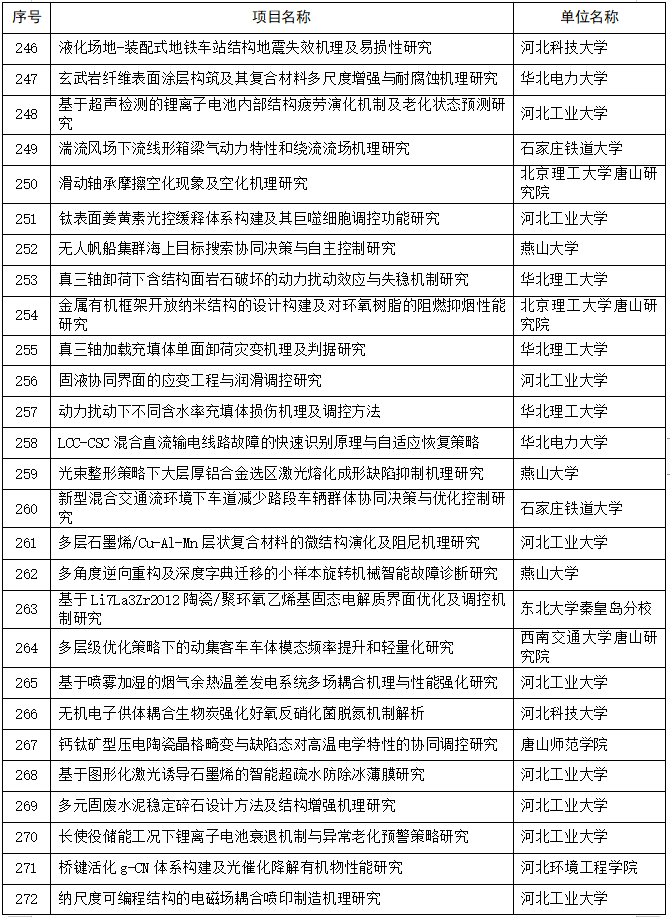 | 序号 | 项目名称 | 单位名称 |
|---|---|---|
| 246 | 液化场地-装配式地铁车站结构地震失效机理及易损性研究 | 河北科技大学 |
| 247 | 玄武岩纤维表面涂层构筑及其复合材料多尺度增强与耐腐蚀机理研究 | 华北电力大学 |
| 248 | 基于超声检测的锂离子电池内部结构疲劳演化机制及老化状态预测研究 | 河北工业大学 |
| 249 | 湍流风场下流线形箱梁气动力特性和绕流流场机理研究 | 石家庄铁道大学 |
| 250 | 滑动轴承摩擦空化现象及空化机理研究 | 北京理工大学唐山研究院 |
| 251 | 钛表面姜黄素光控缓释体系构建及其巨噬细胞调控功能研究 | 河北工业大学 |
| 252 | 无人帆船集群海上目标搜索协同决策与自主控制研究 | 燕山大学 |
| 253 | 真三轴卸荷下含结构面岩石破坏的动力扰动效应与失稳机制研究 | 华北理工大学 |
| 254 | 金属有机框架开放纳米结构的设计构建及对环氧树脂的阻燃抑烟性能研究 | 北京理工大学唐山研究院 |
| 255 | 真三轴加载充填体单面卸荷灾变机理及判据研究 | 华北理工大学 |
| 256 | 固液协同界面的应变工程与润滑调控研究 | 河北工业大学 |
| 257 | 动力扰动下不同含水率充填体损伤机理及调控方法 | 华北理工大学 |
| 258 | LCC-CSC 混合直流输电线路故障的快速识别原理与自适应恢复策略 | 华北电力大学 |
| 259 | 光束整形策略下大层厚铝合金选区激光熔化成形缺陷抑制机理研究 | 燕山大学 |
| 260 | 新型混合交通流环境下车道减少路段车辆群体协同决策与优化控制研究 | 石家庄铁道大学 |
| 261 | 多层石墨烯/Cu-Al-Mn 层状复合材料的微结构演化及阻尼机理研究 | 河北工业大学 |
| 262 | 多角度逆向重构及深度字典迁移的小样本旋转机械智能故障诊断研究 | 燕山大学 |
| 263 | 基于 Li7La3Zr2O12 陶瓷/聚环氧乙烯基固态电解质界面优化及调控机制研究 | 东北大学秦皇岛分校 |
| 264 | 多层级优化策略下的动集客车车体模态频率提升和轻量化研究 | 西南交通大学唐山研究院 |
| 265 | 基于喷雾加湿的烟气余热温差发电系统多场耦合机理与性能强化研究 | 河北工业大学 |
| 266 | 无机电子供体耦合生物炭强化好氧反硝化菌脱氮机制解析 | 河北科技大学 |
| 267 | 钙钛矿型压电陶瓷晶格畸变与缺陷态对高温电学特性的协同调控研究 | 唐山师范学院 |
| 268 | 基于图形化激光诱导石墨烯的智能超疏水防除冰薄膜研究 | 河北工业大学 |
| 269 | 多元固废水泥稳定碎石设计方法及结构增强机理研究 | 河北工业大学 |
| 270 | 长使役储能工况下锂离子电池衰退机制与异常老化预警策略研究 | 河北工业大学 |
| 271 | 桥键活化 g-CN 体系构建及光催化降解有机物性能研究 | 河北环境工程学院 |
| 272 | 纳尺度可编程结构的电磁场耦合喷印制造机理研究 | 河北工业大学 |